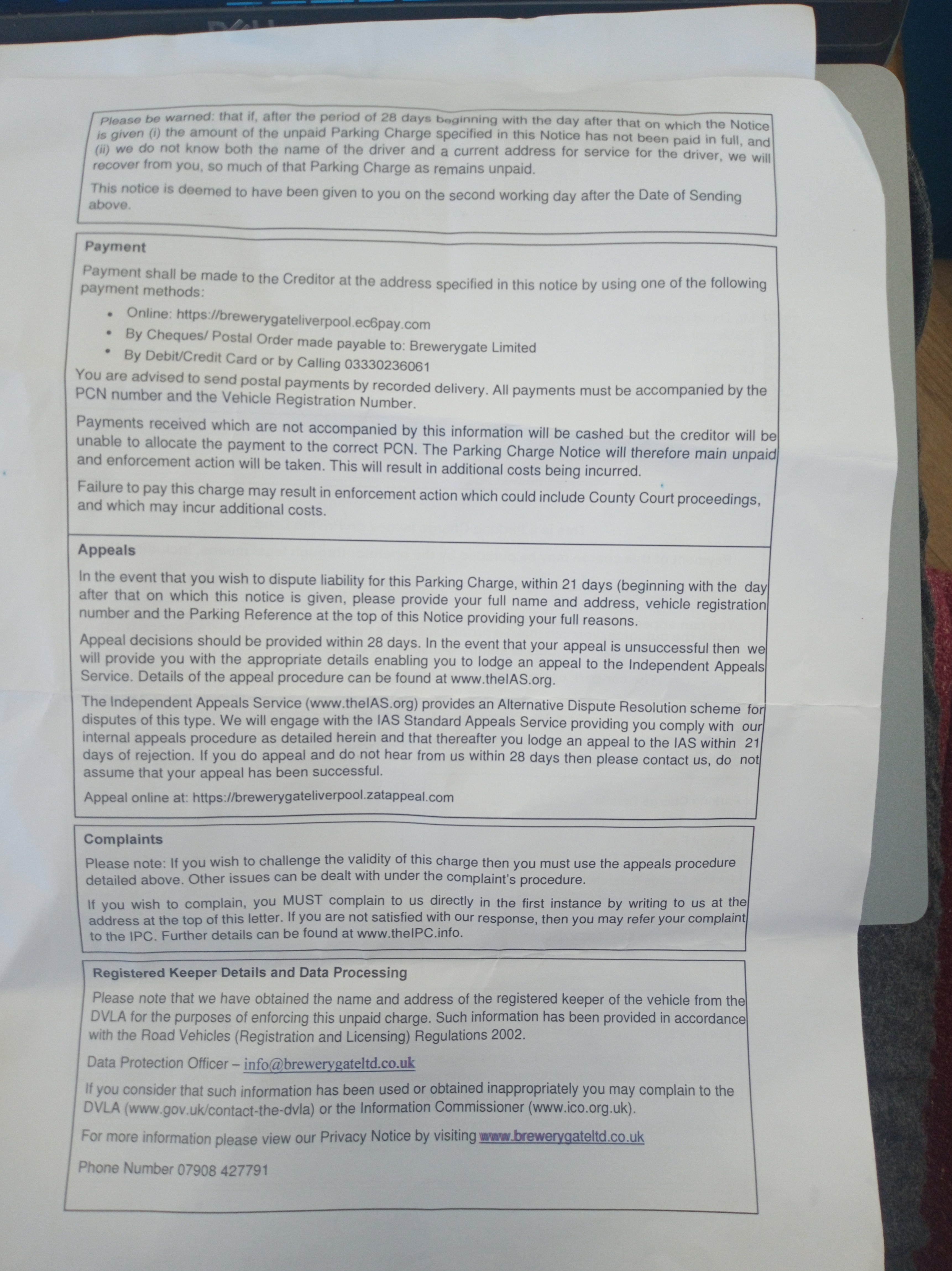 Please be warned: that if, after the period of 28 days beginning with the day after that on which the Notice is given (i) the amount of the unpaid Parking Charge specified in this Notice has not been paid in full, and (ii) we do not know both the name of the driver and a current address for service for the driver, we will recover from you, so much of that Parking Charge as remains unpaid.

This notice is deemed to have been given to you on the second working day after the Date of Sending above.

Payment

Payment shall be made to the Creditor at the address specified in this notice by using one of the following payment methods:

• Online: https://brewerygateliverpool.ec6pay.com
• By Cheques/ Postal Order made payable to: Brewerygate Limited
• By Debit/Credit Card or by Calling 03330236061

You are advised to send postal payments by recorded delivery. All payments must be accompanied by the PCN number and the Vehicle Registration Number.

Payments received which are not accompanied by this information will be cashed but the creditor will be unable to allocate the payment to the correct PCN. The Parking Charge Notice will therefore main unpaid and enforcement action will be taken. This will result in additional costs being incurred.

Failure to pay this charge may result in enforcement action which could include County Court proceedings, and which may incur additional costs.

Appeals

In the event that you wish to dispute liability for this Parking Charge, within 21 days (beginning with the day after that on which this notice is given, please provide your full name and address, vehicle registration number and the Parking Reference at the top of this Notice providing your full reasons.

Appeal decisions should be provided within 28 days. In the event that your appeal is unsuccessful then we will provide you with the appropriate details enabling you to lodge an appeal to the Independent Appeals Service. Details of the appeal procedure can be found at www.theIAS.org.

The Independent Appeals Service (www.theIAS.org) provides an Alternative Dispute Resolution scheme for disputes of this type. We will engage with the IAS Standard Appeals Service providing you comply with our internal appeals procedure as detailed herein and that thereafter you lodge an appeal to the IAS within 21 days of rejection. If you do appeal and do not hear from us within 28 days then please contact us, do not assume that your appeal has been successful.

Appeal online at: https://brewerygateliverpool.zatappeal.com

Complaints

Please note: If you wish to challenge the validity of this charge then you must use the appeals procedure detailed above. Other issues can be dealt with under the complaint's procedure.

If you wish to complain, you MUST complain to us directly in the first instance by writing to us at the address at the top of this letter. If you are not satisfied with our response, then you may refer your complaint to the IPC. Further details can be found at www.theIPC.info.

Registered Keeper Details and Data Processing

Please note that we have obtained the name and address of the registered keeper of the vehicle from the DVLA for the purposes of enforcing this unpaid charge. Such information has been provided in accordance with the Road Vehicles (Registration and Licensing) Regulations 2002.

Data Protection Officer – info@brewerygateltd.co.uk

If you consider that such information has been used or obtained inappropriately you may complain to the DVLA (www.gov.uk/contact-the-dvla) or the Information Commissioner (www.ico.org.uk).

For more information please view our Privacy Notice by visiting www.brewerygateltd.co.uk

Phone Number 07908 427791